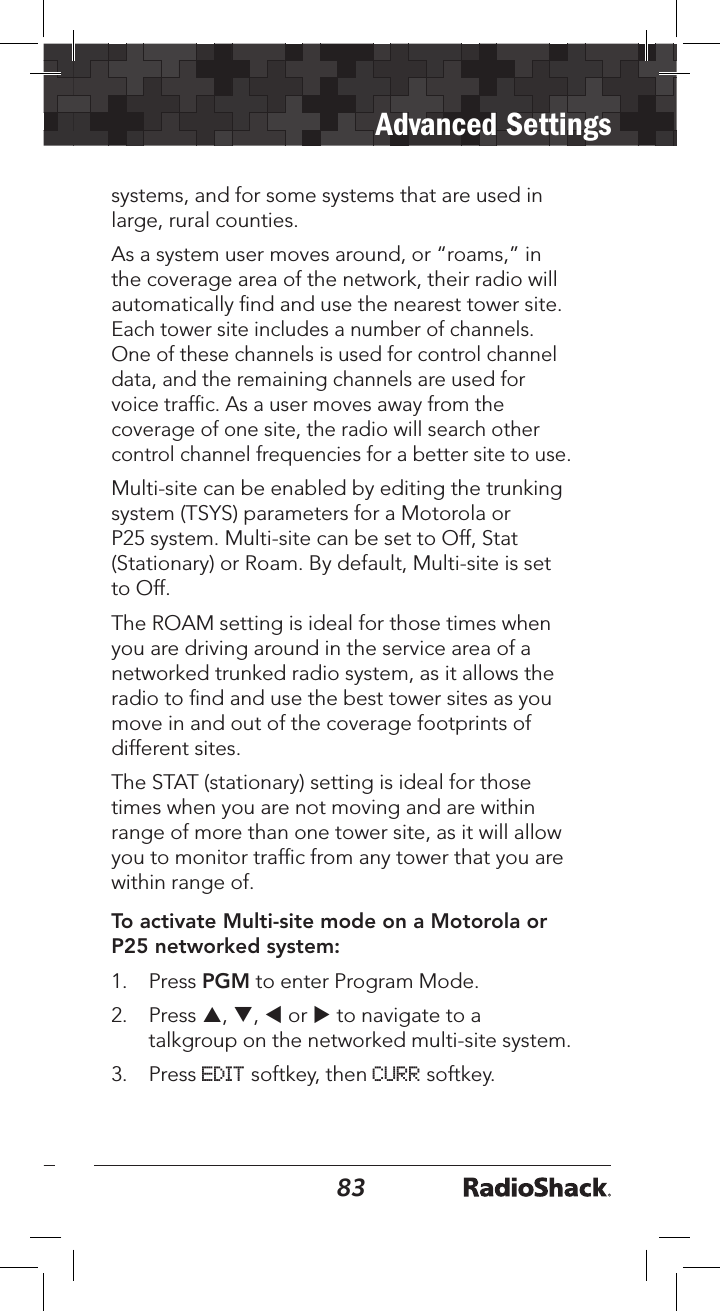 Advanced Settings

systems, and for some systems that are used in large, rural counties.

As a system user moves around, or “roams,” in the coverage area of the network, their radio will automatically find and use the nearest tower site. Each tower site includes a number of channels. One of these channels is used for control channel data, and the remaining channels are used for voice traffic. As a user moves away from the coverage of one site, the radio will search other control channel frequencies for a better site to use.

Multi-site can be enabled by editing the trunking system (TSYS) parameters for a Motorola or P25 system. Multi-site can be set to Off, Stat (Stationary) or Roam. By default, Multi-site is set to Off.

The ROAM setting is ideal for those times when you are driving around in the service area of a networked trunked radio system, as it allows the radio to find and use the best tower sites as you move in and out of the coverage footprints of different sites.

The STAT (stationary) setting is ideal for those times when you are not moving and are within range of more than one tower site, as it will allow you to monitor traffic from any tower that you are within range of.

To activate Multi-site mode on a Motorola or P25 networked system:

1. Press PGM to enter Program Mode.

2. Press ▲, ▼, ◀ or ▶ to navigate to a talkgroup on the networked multi-site system.

3. Press EDIT softkey, then CURR softkey.

83 RadioShack.